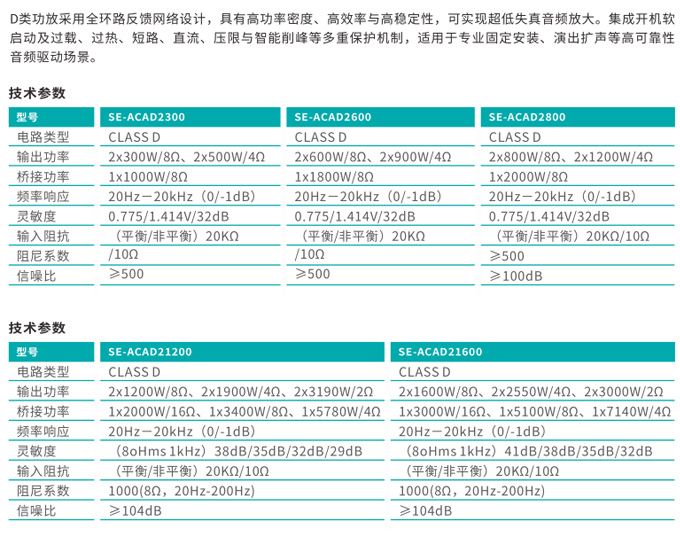 D类功放采用全环路反馈网络设计，具有高功率密度、高效率与高稳定性，可实现超低失真音频放大。集成开机软启动及过载、过热、短路、直流、压限与智能削峰等多重保护机制，适用于专业固定安装、演出扩声等高可靠性音频驱动场景。

技术参数

| 型号 | SE-ACAD2300 | SE-ACAD2600 | SE-ACAD2800 |
|---|---|---|---|
| 电路类型 | CLASS D | CLASS D | CLASS D |
| 输出功率 | 2x300W/8Ω、2x500W/4Ω | 2x600W/8Ω、2x900W/4Ω | 2x800W/8Ω、2x1200W/4Ω |
| 桥接功率 | 1x1000W/8Ω | 1x1800W/8Ω | 1x2000W/8Ω |
| 频率响应 | 20Hz－20kHz（0/-1dB） | 20Hz－20kHz（0/-1dB） | 20Hz－20kHz（0/-1dB） |
| 灵敏度 | 0.775/1.414V/32dB | 0.775/1.414V/32dB | 0.775/1.414V/32dB |
| 输入阻抗 | （平衡/非平衡）20KΩ | （平衡/非平衡）20KΩ | （平衡/非平衡）20KΩ/10Ω |
| 阻尼系数 | /10Ω | /10Ω | ≥500 |
| 信噪比 | ≥500 | ≥500 | ≥100dB |

技术参数

| 型号 | SE-ACAD21200 | SE-ACAD21600 |
|---|---|---|
| 电路类型 | CLASS D | CLASS D |
| 输出功率 | 2x1200W/8Ω、2x1900W/4Ω、2x3190W/2Ω | 2x1600W/8Ω、2x2550W/4Ω、2x3000W/2Ω |
| 桥接功率 | 1x2000W/16Ω、1x3400W/8Ω、1x5780W/4Ω | 1x3000W/16Ω、1x5100W/8Ω、1x7140W/4Ω |
| 频率响应 | 20Hz－20kHz（0/-1dB） | 20Hz－20kHz（0/-1dB） |
| 灵敏度 | （8oHms 1kHz）38dB/35dB/32dB/29dB | （8oHms 1kHz）41dB/38dB/35dB/32dB |
| 输入阻抗 | （平衡/非平衡）20KΩ/10Ω | （平衡/非平衡）20KΩ/10Ω |
| 阻尼系数 | 1000(8Ω，20Hz-200Hz) | 1000(8Ω，20Hz-200Hz) |
| 信噪比 | ≥104dB | ≥104dB |